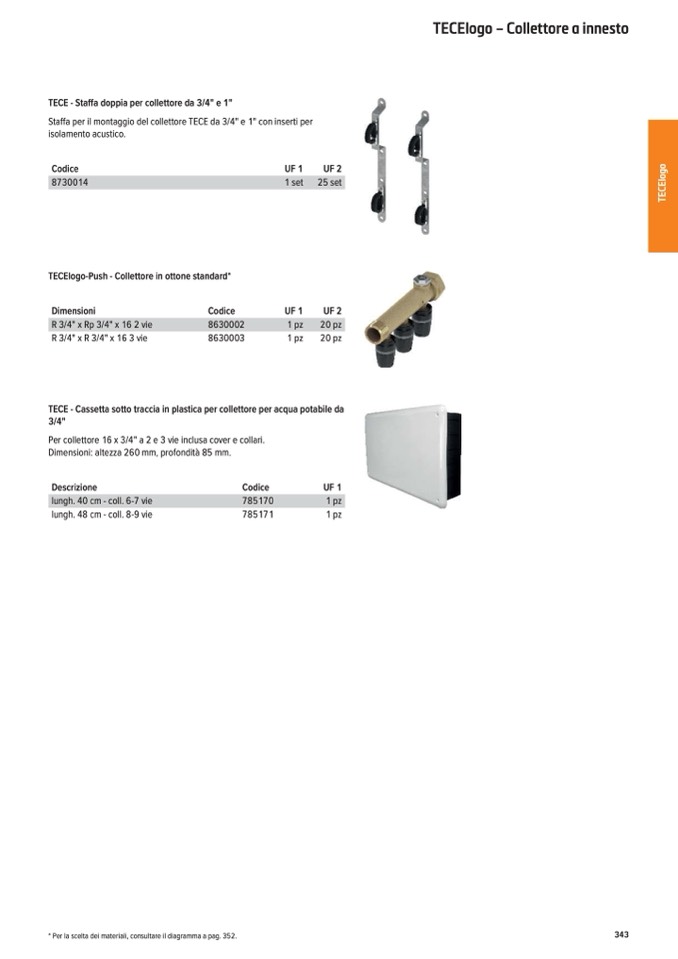 TECElogo – Collettore a innesto

TECElogo

TECE - Staffa doppia per collettore da 3/4" e 1"

Staffa per il montaggio del collettore TECE da 3/4" e 1" con inserti per isolamento acustico.

| Codice | UF 1 | UF 2 |
|---|---|---|
| 8730014 | 1 set | 25 set |

TECElogo-Push - Collettore in ottone standard*

| Dimensioni | Codice | UF 1 | UF 2 |
|---|---|---|---|
| R 3/4" x Rp 3/4" x 16 2 vie | 8630002 | 1 pz | 20 pz |
| R 3/4" x R 3/4" x 16 3 vie | 8630003 | 1 pz | 20 pz |

TECE - Cassetta sotto traccia in plastica per collettore per acqua potabile da 3/4"

Per collettore 16 x 3/4" a 2 e 3 vie inclusa cover e collari.
Dimensioni: altezza 260 mm, profondità 85 mm.

| Descrizione | Codice | UF 1 |
|---|---|---|
| lungh. 40 cm - coll. 6-7 vie | 785170 | 1 pz |
| lungh. 48 cm - coll. 8-9 vie | 785171 | 1 pz |

* Per la scelta dei materiali, consultare il diagramma a pag. 352.

343